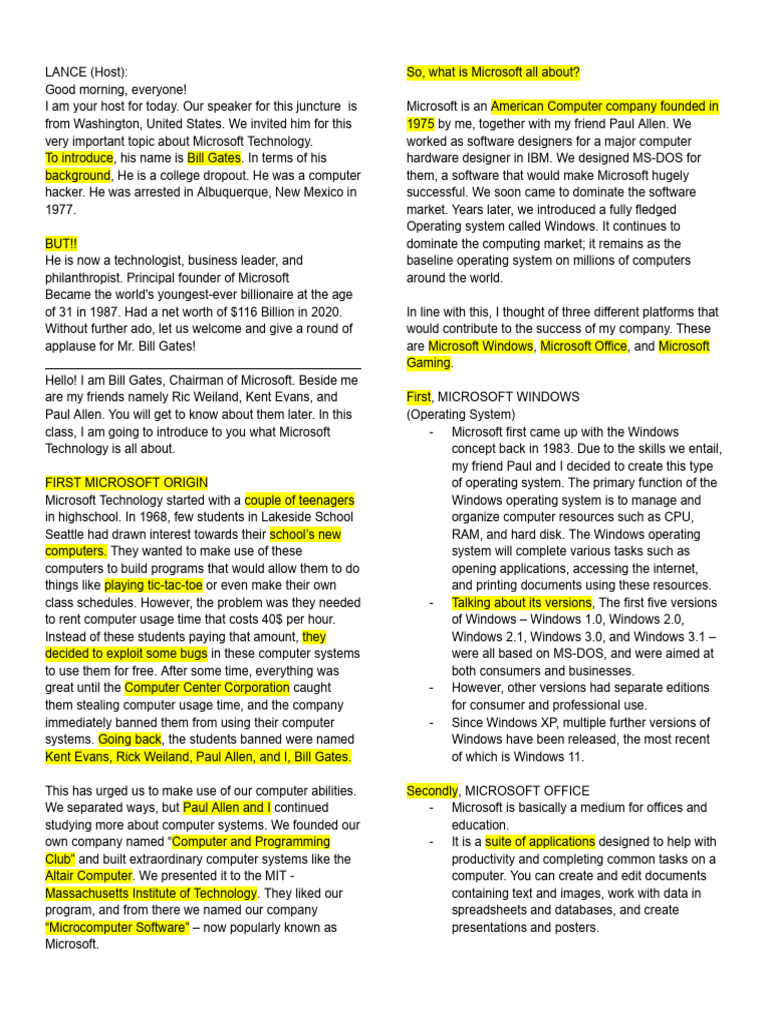 LANCE (Host):
Good morning, everyone!
I am your host for today. Our speaker for this juncture is from Washington, United States. We invited him for this very important topic about Microsoft Technology.
To introduce, his name is Bill Gates. In terms of his background, He is a college dropout. He was a computer hacker. He was arrested in Albuquerque, New Mexico in 1977.

BUT!!
He is now a technologist, business leader, and philanthropist. Principal founder of Microsoft
Became the world's youngest-ever billionaire at the age of 31 in 1987. Had a net worth of $116 Billion in 2020. Without further ado, let us welcome and give a round of applause for Mr. Bill Gates!

Hello! I am Bill Gates, Chairman of Microsoft. Beside me are my friends namely Ric Weiland, Kent Evans, and Paul Allen. You will get to know about them later. In this class, I am going to introduce to you what Microsoft Technology is all about.

FIRST MICROSOFT ORIGIN
Microsoft Technology started with a couple of teenagers in highschool. In 1968, few students in Lakeside School Seattle had drawn interest towards their school's new computers. They wanted to make use of these computers to build programs that would allow them to do things like playing tic-tac-toe or even make their own class schedules. However, the problem was they needed to rent computer usage time that costs 40$ per hour. Instead of these students paying that amount, they decided to exploit some bugs in these computer systems to use them for free. After some time, everything was great until the Computer Center Corporation caught them stealing computer usage time, and the company immediately banned them from using their computer systems. Going back, the students banned were named Kent Evans, Rick Weiland, Paul Allen, and I, Bill Gates.

This has urged us to make use of our computer abilities. We separated ways, but Paul Allen and I continued studying more about computer systems. We founded our own company named "Computer and Programming Club" and built extraordinary computer systems like the Altair Computer. We presented it to the MIT - Massachusetts Institute of Technology. They liked our program, and from there we named our company "Microcomputer Software" – now popularly known as Microsoft.

So, what is Microsoft all about?

Microsoft is an American Computer company founded in 1975 by me, together with my friend Paul Allen. We worked as software designers for a major computer hardware designer in IBM. We designed MS-DOS for them, a software that would make Microsoft hugely successful. We soon came to dominate the software market. Years later, we introduced a fully fledged Operating system called Windows. It continues to dominate the computing market; it remains as the baseline operating system on millions of computers around the world.

In line with this, I thought of three different platforms that would contribute to the success of my company. These are Microsoft Windows, Microsoft Office, and Microsoft Gaming.

First, MICROSOFT WINDOWS
(Operating System)
- Microsoft first came up with the Windows concept back in 1983. Due to the skills we entail, my friend Paul and I decided to create this type of operating system. The primary function of the Windows operating system is to manage and organize computer resources such as CPU, RAM, and hard disk. The Windows operating system will complete various tasks such as opening applications, accessing the internet, and printing documents using these resources.
- Talking about its versions, The first five versions of Windows – Windows 1.0, Windows 2.0, Windows 2.1, Windows 3.0, and Windows 3.1 – were all based on MS-DOS, and were aimed at both consumers and businesses.
- However, other versions had separate editions for consumer and professional use.
- Since Windows XP, multiple further versions of Windows have been released, the most recent of which is Windows 11.

Secondly, MICROSOFT OFFICE
- Microsoft is basically a medium for offices and education.
- It is a suite of applications designed to help with productivity and completing common tasks on a computer. You can create and edit documents containing text and images, work with data in spreadsheets and databases, and create presentations and posters.